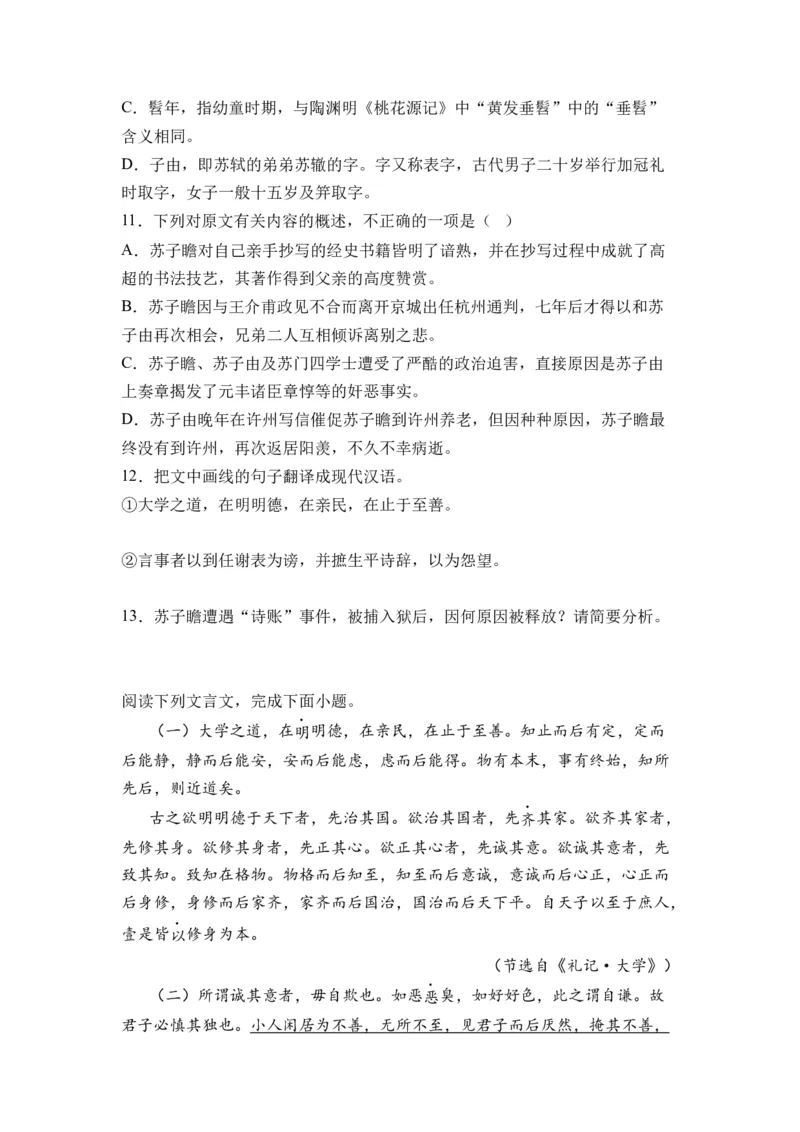 C．髫年，指幼童时期，与陶渊明《桃花源记》中“黄发垂髫”中的“垂髫”含义相同。
D．子由，即苏轼的弟弟苏辙的字。字又称表字，古代男子二十岁举行加冠礼时取字，女子一般十五岁及笄取字。
11．下列对原文有关内容的概述，不正确的一项是（ ）
A．苏子瞻对自己亲手抄写的经史书籍皆明了谙熟，并在抄写过程中成就了高超的书法技艺，其著作得到父亲的高度赞赏。
B．苏子瞻因与王介甫政见不合而离开京城出任杭州通判，七年后才得以和苏子由再次相会，兄弟二人互相倾诉离别之悲。
C．苏子瞻、苏子由及苏门四学士遭受了严酷的政治迫害，直接原因是苏子由上奏章揭发了元丰诸臣章惇等的奸恶事实。
D．苏子由晚年在许州写信催促苏子瞻到许州养老，但因种种原因，苏子瞻最终没有到许州，再次返居阳羡，不久不幸病逝。
12．把文中画线的句子翻译成现代汉语。
①大学之道，在明明德，在亲民，在止于至善。

②言事者以到任谢表为谤，并摭生平诗辞，以为怨望。

13．苏子瞻遭遇“诗账”事件，被捕入狱后，因何原因被释放？请简要分析。

阅读下列文言文，完成下面小题。
（一）大学之道，在明明德，在亲民，在止于至善。知止而后有定，定而后能静，静而后能安，安而后能虑，虑而后能得。物有本末，事有终始，知所先后，则近道矣。
古之欲明明德于天下者，先治其国。欲治其国者，先齐其家。欲齐其家者，先修其身。欲修其身者，先正其心。欲正其心者，先诚其意。欲诚其意者，先致其知。致知在格物。物格而后知至，知至而后意诚，意诚而后心正，心正而后身修，身修而后家齐，家齐而后国治，国治而后天下平。自天子以至于庶人，壹是皆以修身为本。
（节选自《礼记·大学》）
（二）所谓诚其意者，毋自欺也。如恶恶臭，如好好色，此之谓自谦。故君子必慎其独也。小人闲居为不善，无所不至，见君子而后厌然，掩其不善，